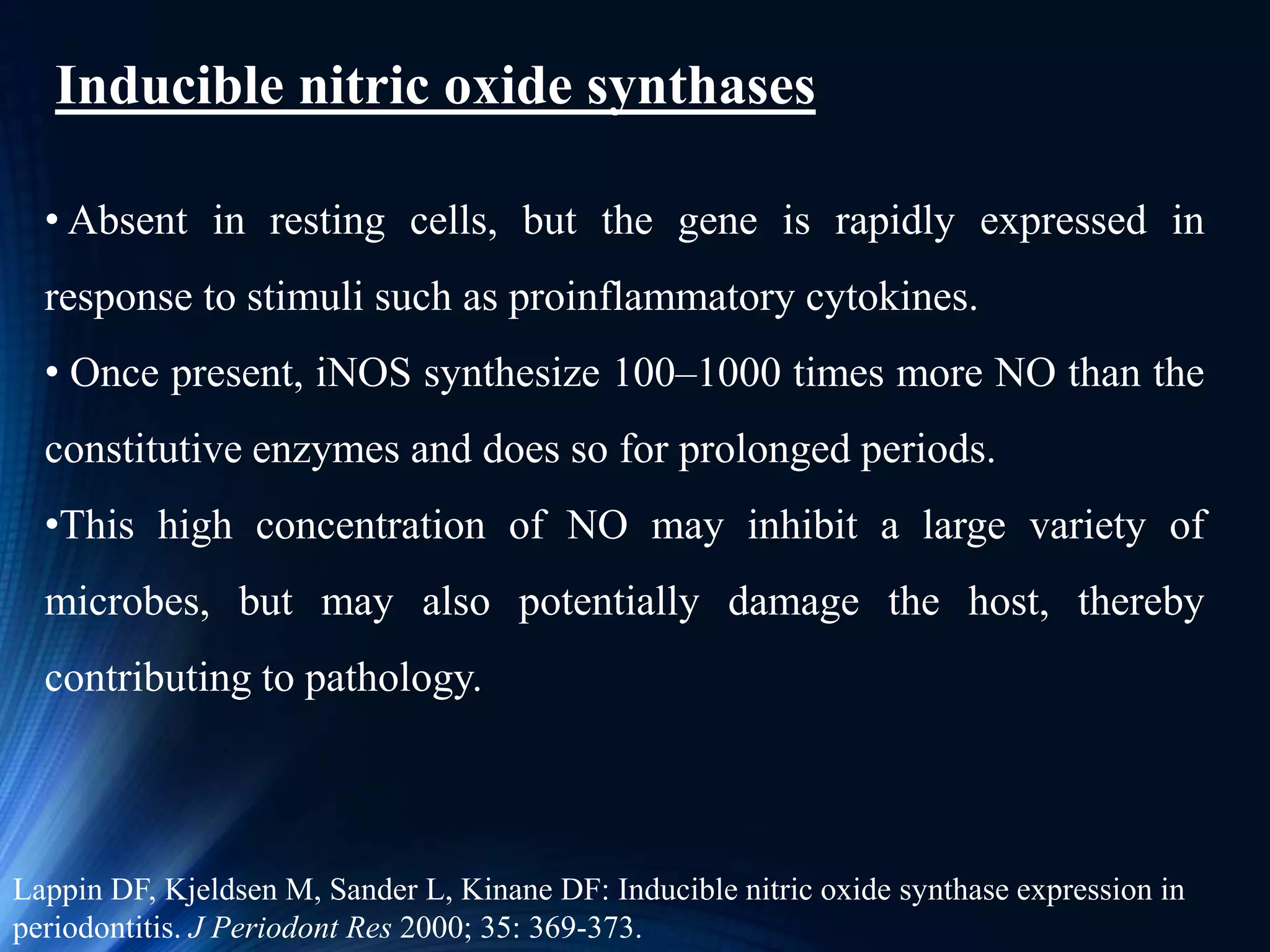 Inducible nitric oxide synthases

• Absent in resting cells, but the gene is rapidly expressed in response to stimuli such as proinflammatory cytokines.

• Once present, iNOS synthesize 100–1000 times more NO than the constitutive enzymes and does so for prolonged periods.

•This high concentration of NO may inhibit a large variety of microbes, but may also potentially damage the host, thereby contributing to pathology.

Lappin DF, Kjeldsen M, Sander L, Kinane DF: Inducible nitric oxide synthase expression in periodontitis. J Periodont Res 2000; 35: 369-373.